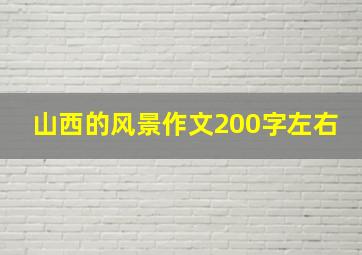 山西的风景作文200字左右